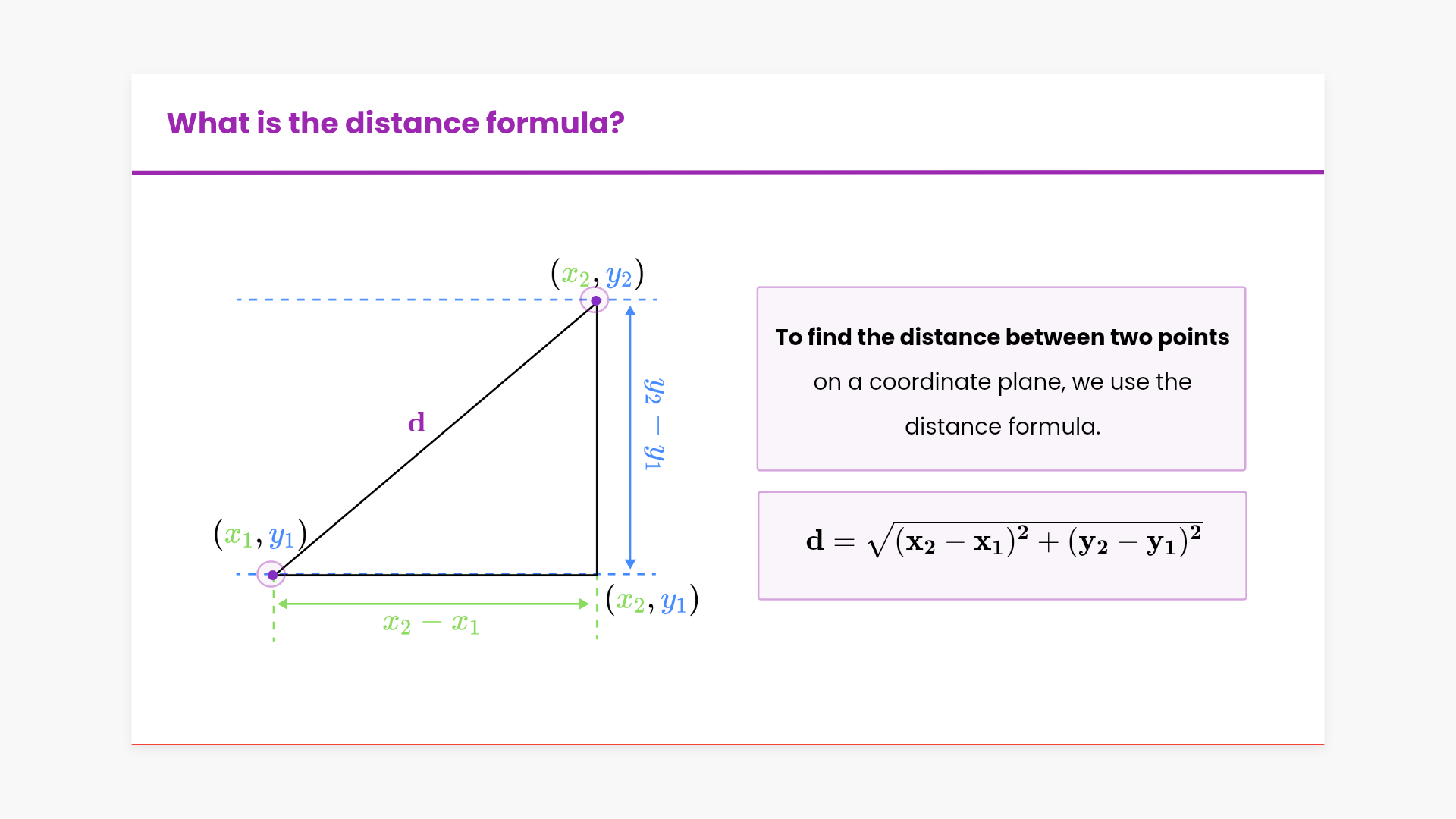 What is the distance formula?

$(x_2, y_2)$

d

$y_2 - y_1$

$(x_1, y_1)$

$(x_2, y_1)$

$x_2 - x_1$

To find the distance between two points on a coordinate plane, we use the distance formula.

$d = \sqrt{(x_2 - x_1)^2 + (y_2 - y_1)^2}$